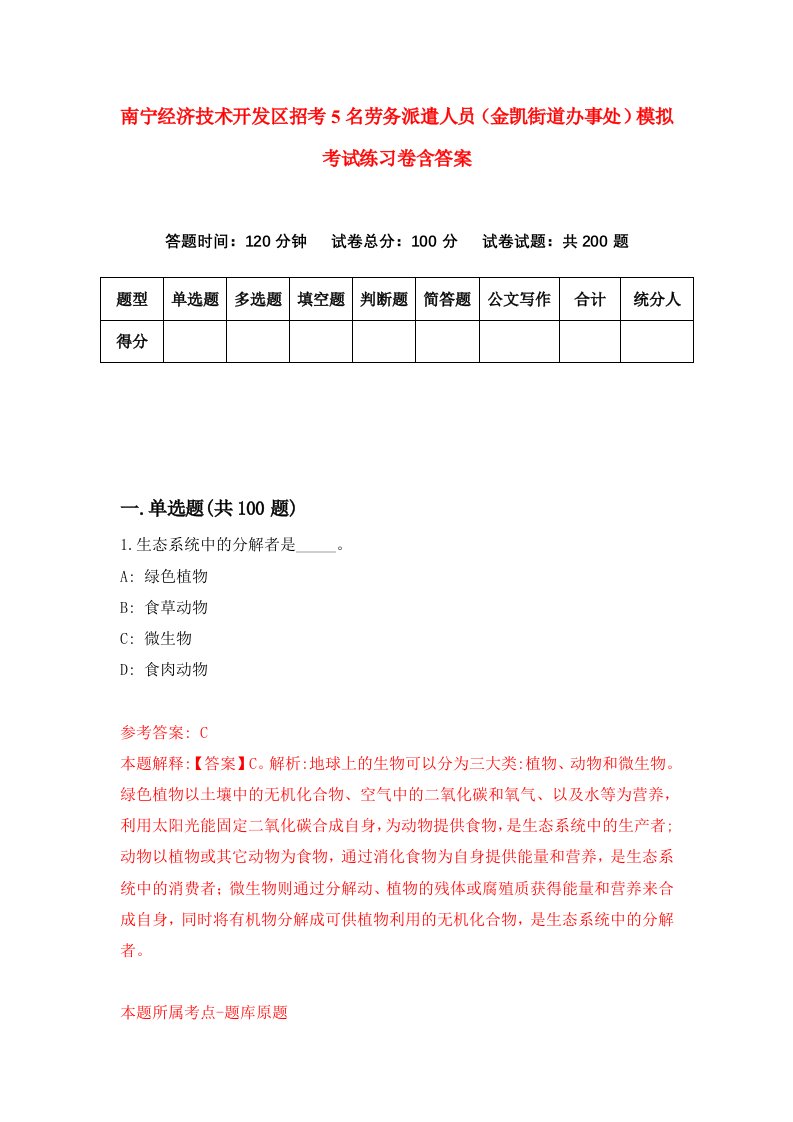 南宁经济技术开发区招考5名劳务派遣人员（金凯街道办事处）模拟考试练习卷含答案

答题时间：120分钟　试卷总分：100分　试卷试题：共200题

| 题型 | 单选题 | 多选题 | 填空题 | 判断题 | 简答题 | 公文写作 | 合计 | 统分人 |
|---|---|---|---|---|---|---|---|---|
| 得分 | | | | | | | | |

一.单选题(共100题)

1.生态系统中的分解者是_____。
A: 绿色植物
B: 食草动物
C: 微生物
D: 食肉动物

参考答案: C
本题解释:【答案】C。解析:地球上的生物可以分为三大类:植物、动物和微生物。绿色植物以土壤中的无机化合物、空气中的二氧化碳和氧气、以及水等为营养，利用太阳光能固定二氧化碳合成自身，为动物提供食物，是生态系统中的生产者;动物以植物或其它动物为食物，通过消化食物为自身提供能量和营养，是生态系统中的消费者;微生物则通过分解动、植物的残体或腐殖质获得能量和营养来合成自身，同时将有机物分解成可供植物利用的无机化合物，是生态系统中的分解者。

本题所属考点-题库原题